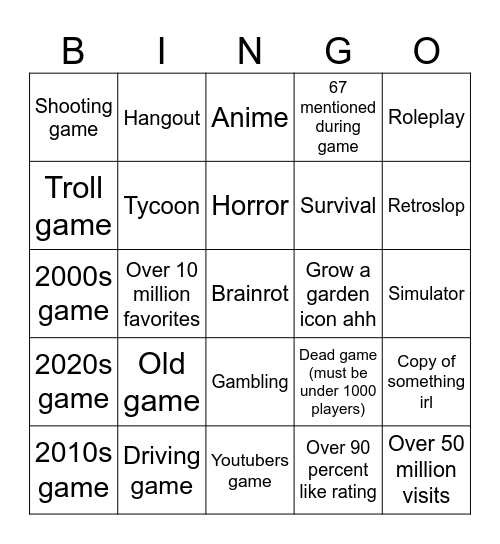 | B | I | N | G | O |
|---|---|---|---|---|
| Shooting game | Hangout | Anime | 67 mentioned during game | Roleplay |
| Troll game | Tycoon | Horror | Survival | Retroslop |
| 2000s game | Over 10 million favorites | Brainrot | Grow a garden icon ahh | Simulator |
| 2020s game | Old game | Gambling | Dead game (must be under 1000 players) | Copy of something irl |
| 2010s game | Driving game | Youtubers game | Over 90 percent like rating | Over 50 million visits |